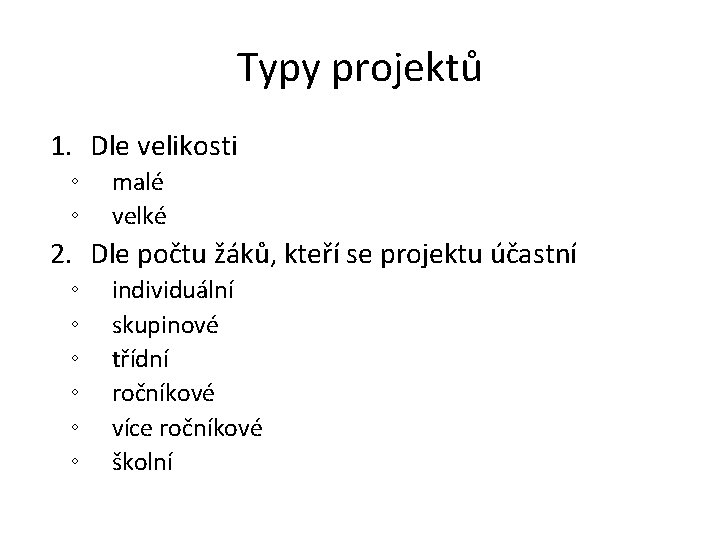 Typy projektů

1. Dle velikosti
◦ malé
◦ velké
2. Dle počtu žáků, kteří se projektu účastní
◦ individuální
◦ skupinové
◦ třídní
◦ ročníkové
◦ více ročníkové
◦ školní